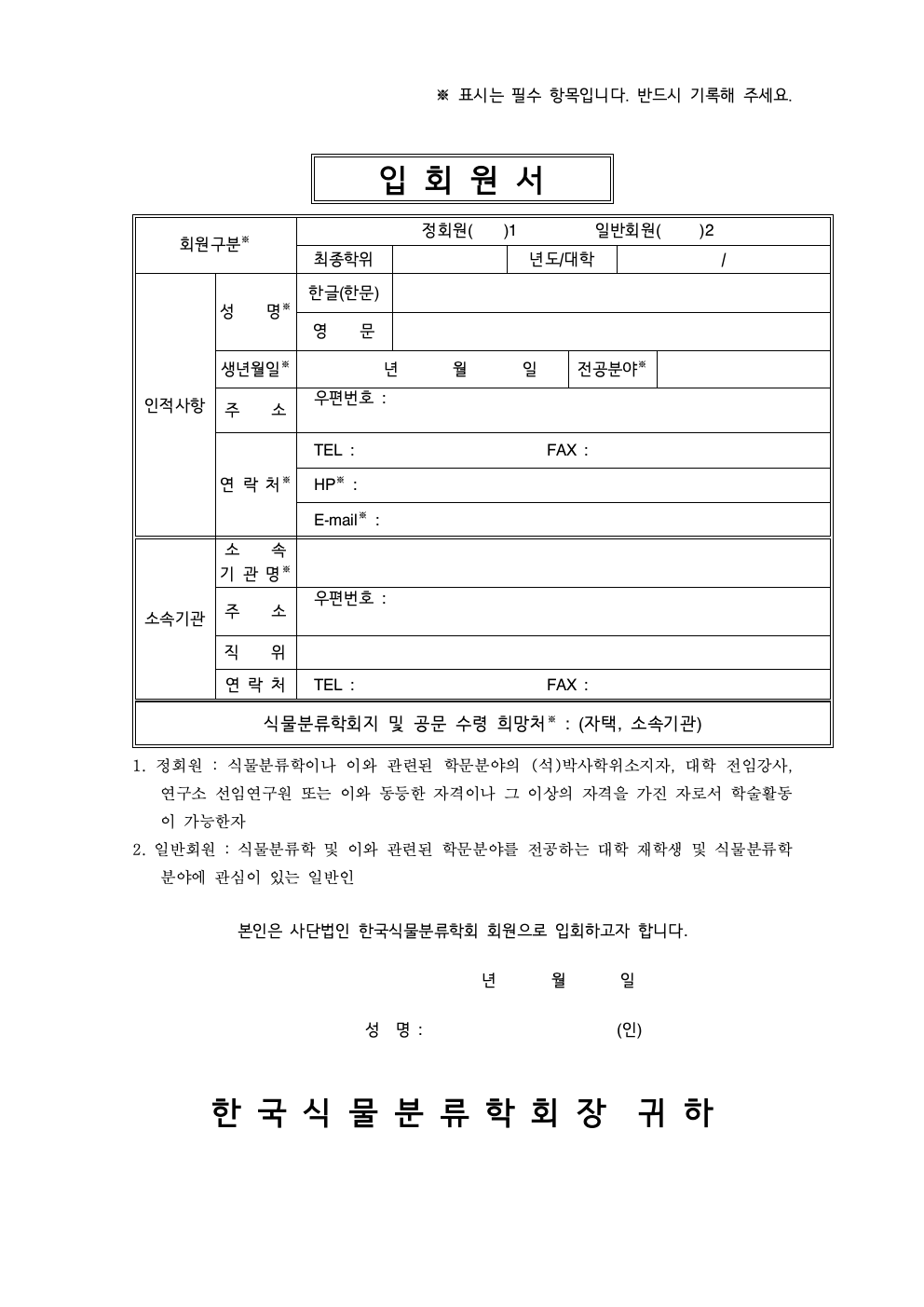 ※ 표시는 필수 항목입니다. 반드시 기록해 주세요.

입 회 원 서

| 회원구분※ | | 정회원( )1 일반회원( )2 | | | |
|---|---|---|---|---|---|
| | | 최종학위 | | 년도/대학 | / |
| 인적사항 | 성 명※ | 한글(한문) | | | |
| | | 영 문 | | | |
| | 생년월일※ | 년 월 일 | | 전공분야※ | |
| | 주 소 | 우편번호 : | | | |
| | 연 락 처※ | TEL : FAX : | | | |
| | | HP※ : | | | |
| | | E-mail※ : | | | |
| 소속기관 | 소 속 기 관 명※ | | | | |
| | 주 소 | 우편번호 : | | | |
| | 직 위 | | | | |
| | 연 락 처 | TEL : FAX : | | | |
| 식물분류학회지 및 공문 수령 희망처※ : (자택, 소속기관) | | | | | |

1. 정회원 : 식물분류학이나 이와 관련된 학문분야의 (석)박사학위소지자, 대학 전임강사, 연구소 선임연구원 또는 이와 동등한 자격이나 그 이상의 자격을 가진 자로서 학술활동이 가능한자

2. 일반회원 : 식물분류학 및 이와 관련된 학문분야를 전공하는 대학 재학생 및 식물분류학 분야에 관심이 있는 일반인

본인은 사단법인 한국식물분류학회 회원으로 입회하고자 합니다.

년 월 일

성 명 : (인)

한 국 식 물 분 류 학 회 장 귀 하